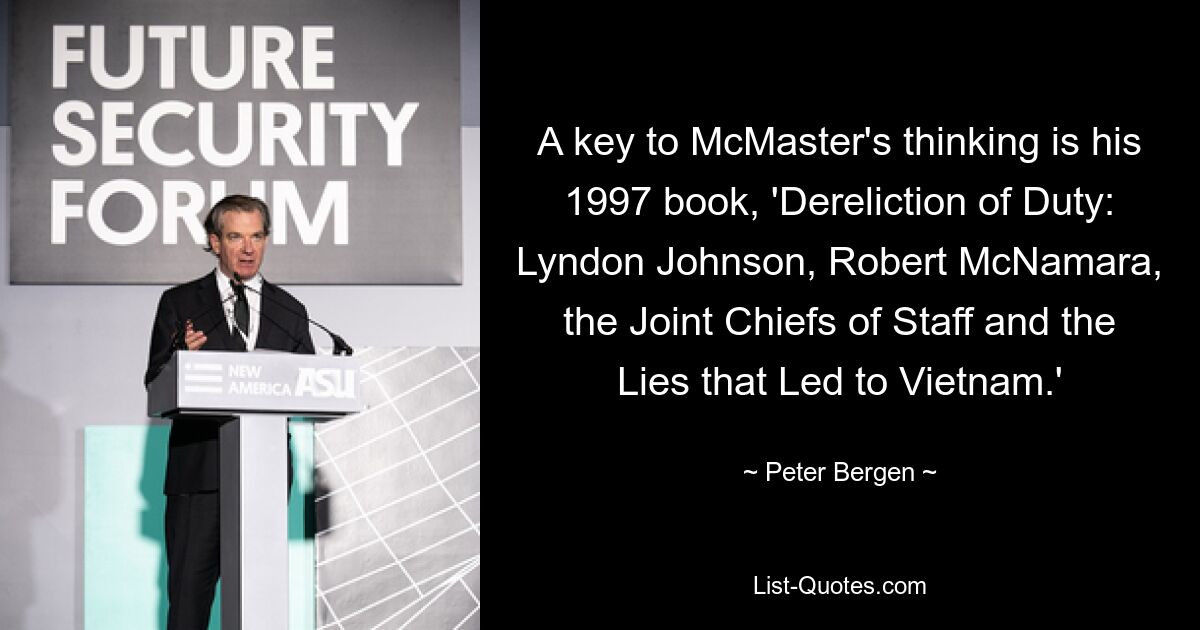 FUTURE SECURITY FORUM

NEW AMERICA ASU

A key to McMaster's thinking is his 1997 book, 'Dereliction of Duty: Lyndon Johnson, Robert McNamara, the Joint Chiefs of Staff and the Lies that Led to Vietnam.'

~ Peter Bergen ~

List-Quotes.com